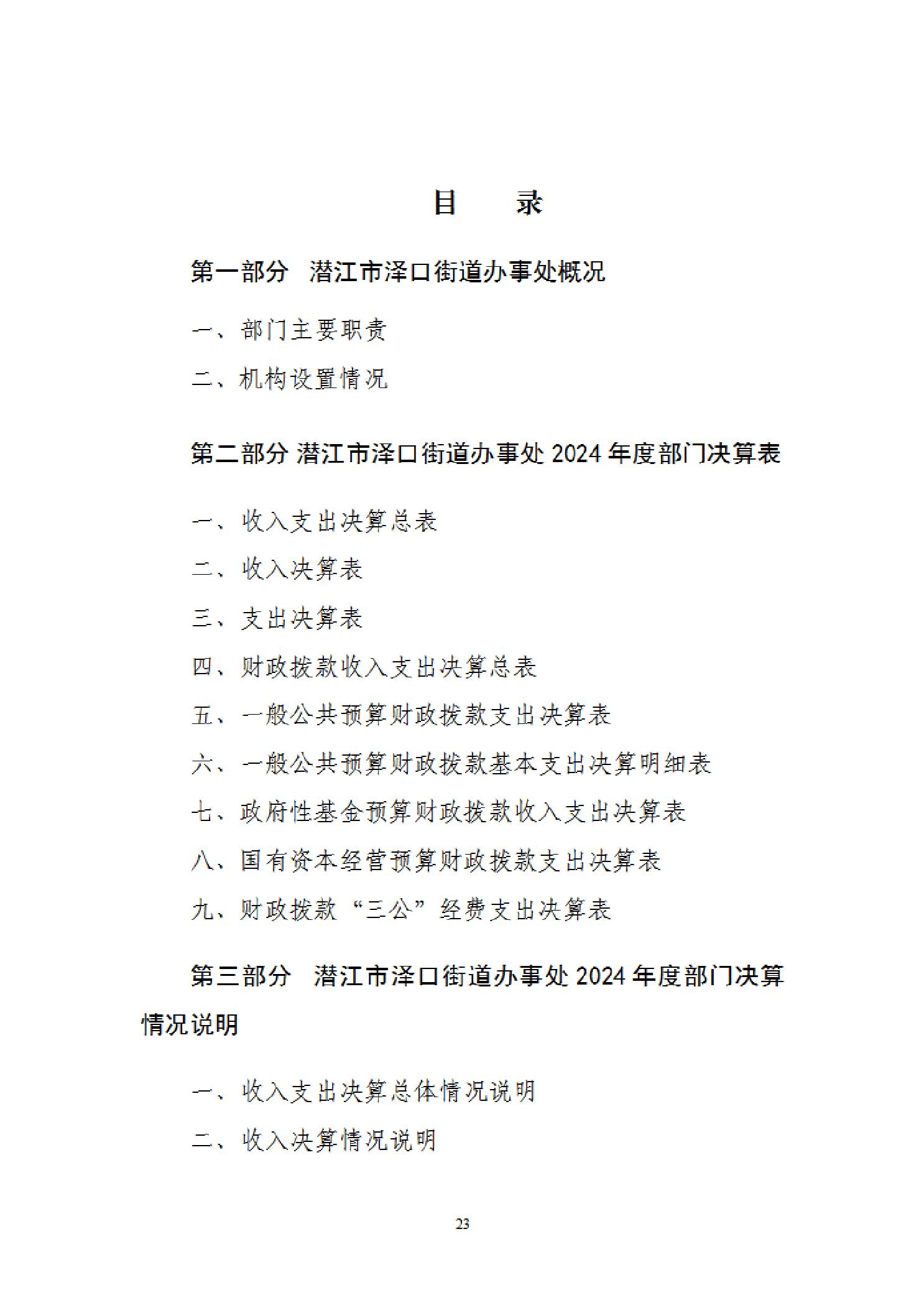 目　　录

第一部分　潜江市泽口街道办事处概况

一、部门主要职责

二、机构设置情况

第二部分 潜江市泽口街道办事处 2024 年度部门决算表

一、收入支出决算总表

二、收入决算表

三、支出决算表

四、财政拨款收入支出决算总表

五、一般公共预算财政拨款支出决算表

六、一般公共预算财政拨款基本支出决算明细表

七、政府性基金预算财政拨款收入支出决算表

八、国有资本经营预算财政拨款支出决算表

九、财政拨款“三公”经费支出决算表

第三部分　潜江市泽口街道办事处 2024 年度部门决算情况说明

一、收入支出决算总体情况说明

二、收入决算情况说明

23